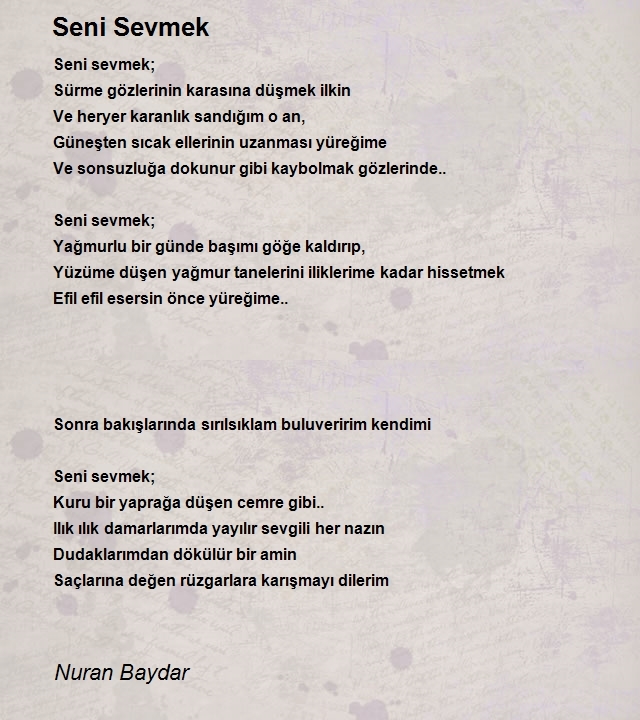 Seni Sevmek

Seni sevmek;
Sürme gözlerinin karasına düşmek ilkin
Ve heryer karanlık sandığım o an,
Güneşten sıcak ellerinin uzanması yüreğime
Ve sonsuzluğa dokunur gibi kaybolmak gözlerinde..

Seni sevmek;
Yağmurlu bir günde başımı göğe kaldırıp,
Yüzüme düşen yağmur tanelerini iliklerime kadar hissetmek
Efil efil esersin önce yüreğime..

Sonra bakışlarında sırılsıklam buluveririm kendimi

Seni sevmek;
Kuru bir yaprağa düşen cemre gibi..
Ilık ılık damarlarımda yayılır sevgili her nazın
Dudaklarımdan dökülür bir amin
Saçlarına değen rüzgarlara karışmayı dilerim

Nuran Baydar